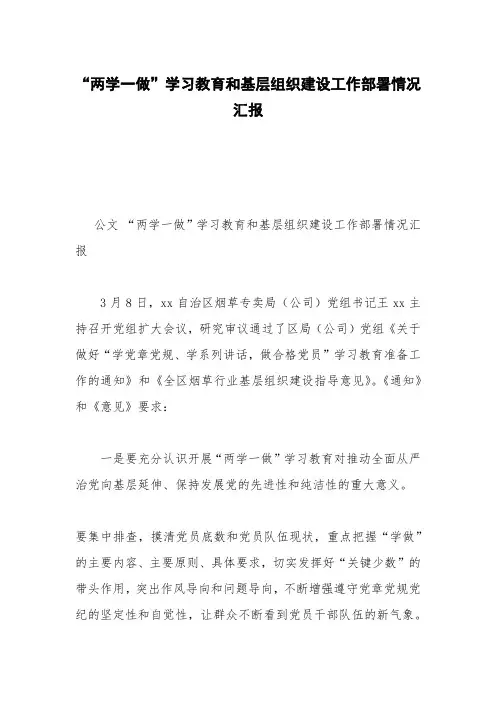 “两学一做”学习教育和基层组织建设工作部署情况汇报

公文 “两学一做”学习教育和基层组织建设工作部署情况汇报

3月8日，xx自治区烟草专卖局（公司）党组书记王xx主持召开党组扩大会议，研究审议通过了区局（公司）党组《关于做好“学党章党规、学系列讲话，做合格党员”学习教育准备工作的通知》和《全区烟草行业基层组织建设指导意见》。《通知》和《意见》要求：

一是要充分认识开展“两学一做”学习教育对推动全面从严治党向基层延伸、保持发展党的先进性和纯洁性的重大意义。

要集中排查，摸清党员底数和党员队伍现状，重点把握“学做”的主要内容、主要原则、具体要求，切实发挥好“关键少数”的带头作用，突出作风导向和问题导向，不断增强遵守党章党规党纪的坚定性和自觉性，让群众不断看到党员干部队伍的新气象。